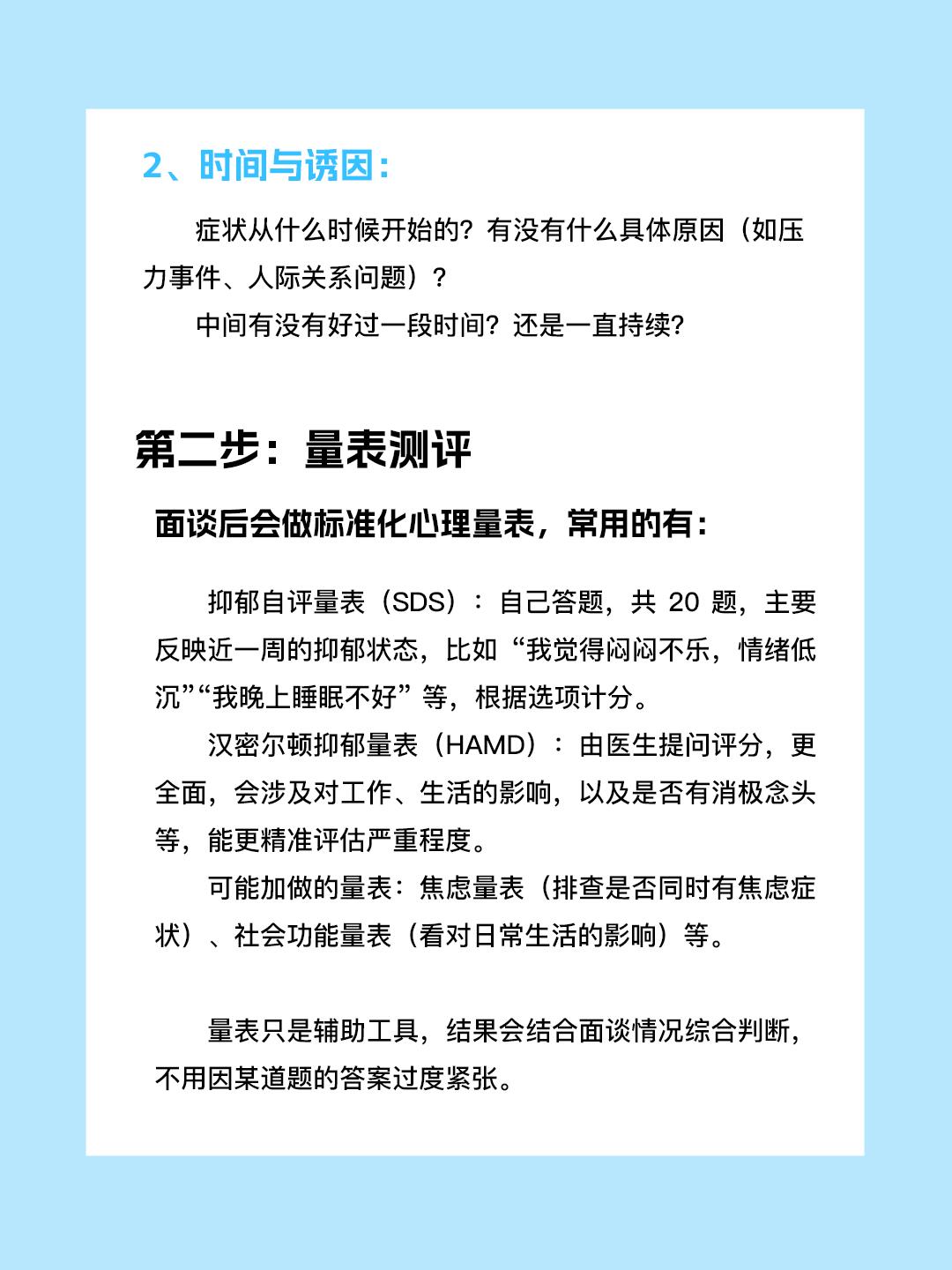 2、时间与诱因：

症状从什么时候开始的？有没有什么具体原因（如压力事件、人际关系问题）？

中间有没有好过一段时间？还是一直持续？

第二步：量表测评

面谈后会做标准化心理量表，常用的有：

抑郁自评量表（SDS）：自己答题，共 20 题，主要反映近一周的抑郁状态，比如“我觉得闷闷不乐，情绪低沉”“我晚上睡眠不好”等，根据选项计分。

汉密尔顿抑郁量表（HAMD）：由医生提问评分，更全面，会涉及对工作、生活的影响，以及是否有消极念头等，能更精准评估严重程度。

可能加做的量表：焦虑量表（排查是否同时有焦虑症状）、社会功能量表（看对日常生活的影响）等。

量表只是辅助工具，结果会结合面谈情况综合判断，不用因某道题的答案过度紧张。